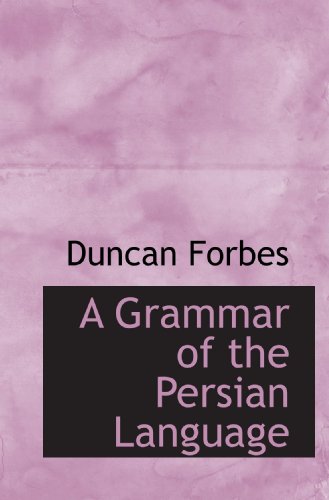 Duncan Forbes

A Grammar of the Persian Language